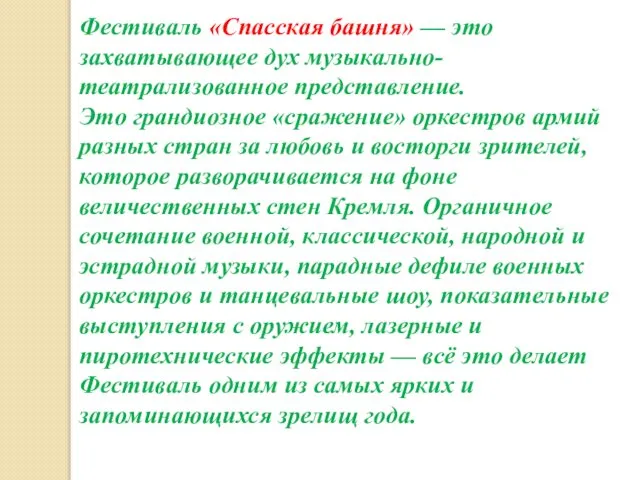 Фестиваль «Спасская башня» — это захватывающее дух музыкально-театрализованное представление.
Это грандиозное «сражение» оркестров армий разных стран за любовь и восторги зрителей, которое разворачивается на фоне величественных стен Кремля. Органичное сочетание военной, классической, народной и эстрадной музыки, парадные дефиле военных оркестров и танцевальные шоу, показательные выступления с оружием, лазерные и пиротехнические эффекты — всё это делает Фестиваль одним из самых ярких и запоминающихся зрелищ года.